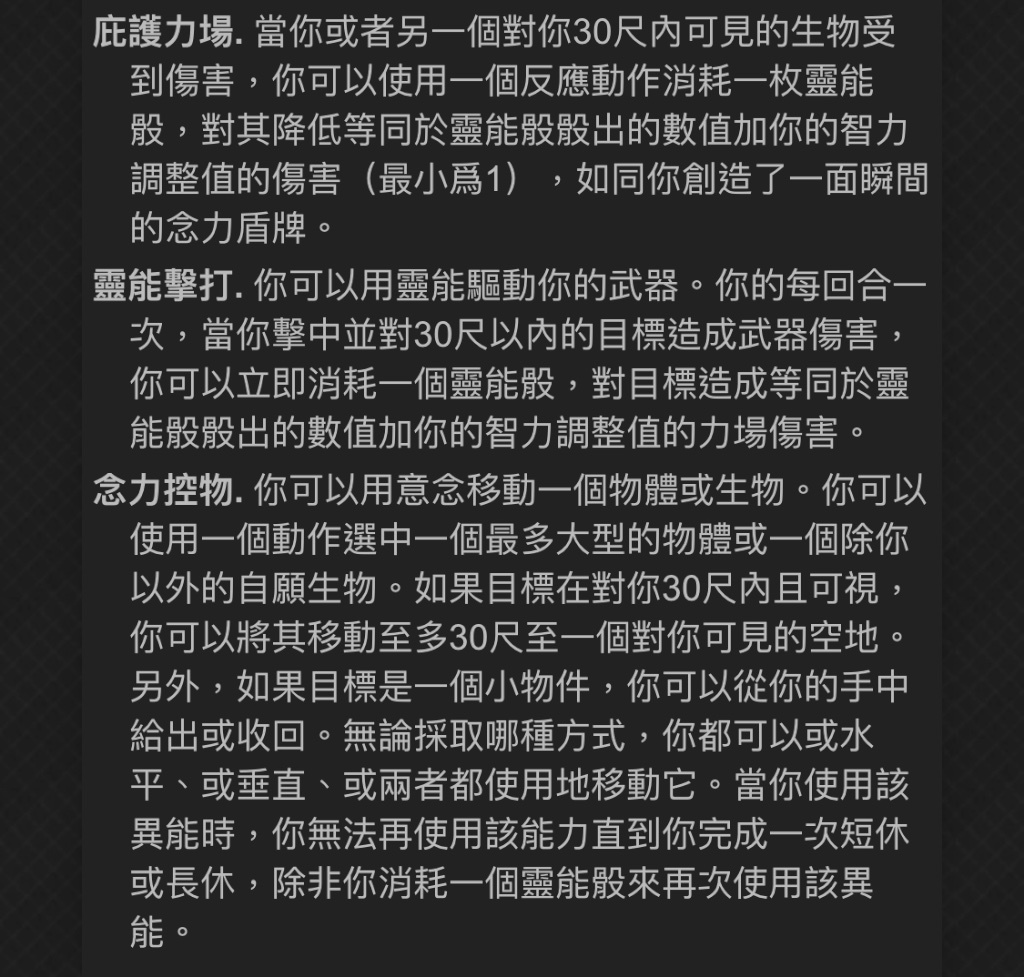 庇護力場. 當你或者另一個對你30尺內可見的生物受到傷害，你可以使用一個反應動作消耗一枚靈能骰，對其降低等同於靈能骰骰出的數值加你的智力調整值的傷害（最小爲1），如同你創造了一面瞬間的念力盾牌。

靈能擊打. 你可以用靈能驅動你的武器。你的每回合一次，當你擊中並對30尺以內的目標造成武器傷害，你可以立即消耗一個靈能骰，對目標造成等同於靈能骰骰出的數值加你的智力調整值的力場傷害。

念力控物. 你可以用意念移動一個物體或生物。你可以使用一個動作選中一個最多大型的物體或一個除你以外的自願生物。如果目標在對你30尺內且可視，你可以將其移動至多30尺至一個對你可見的空地。另外，如果目標是一個小物件，你可以從你的手中給出或收回。無論採取哪種方式，你都可以或水平、或垂直、或兩者都使用地移動它。當你使用該異能時，你無法再使用該能力直到你完成一次短休或長休，除非你消耗一個靈能骰來再次使用該異能。